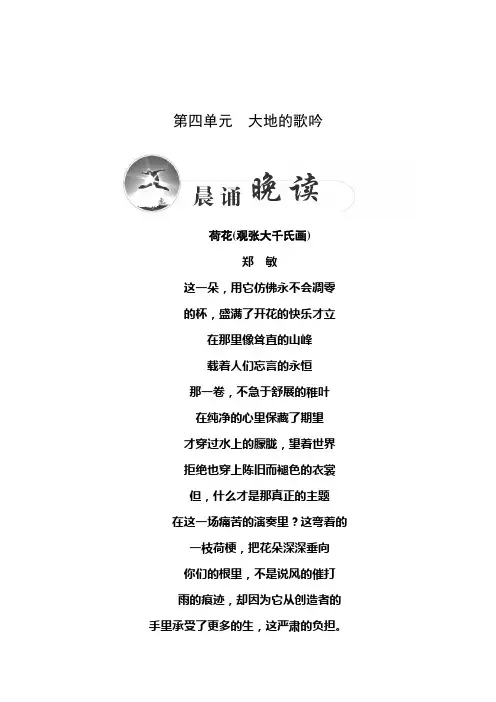 第四单元　大地的歌吟

文

晨诵晚读

荷花(观张大千氏画)

郑　敏

这一朵，用它仿佛永不会凋零

的杯，盛满了开花的快乐才立

在那里像耸直的山峰

载着人们忘言的永恒

那一卷，不急于舒展的稚叶

在纯净的心里保藏了期望

才穿过水上的朦胧，望着世界

拒绝也穿上陈旧而褪色的衣裳

但，什么才是那真正的主题

在这一场痛苦的演奏里？这弯着的

一枝荷梗，把花朵深深垂向

你们的根里，不是说风的催打

雨的痕迹，却因为它从创造者的

手里承受了更多的生，这严肃的负担。